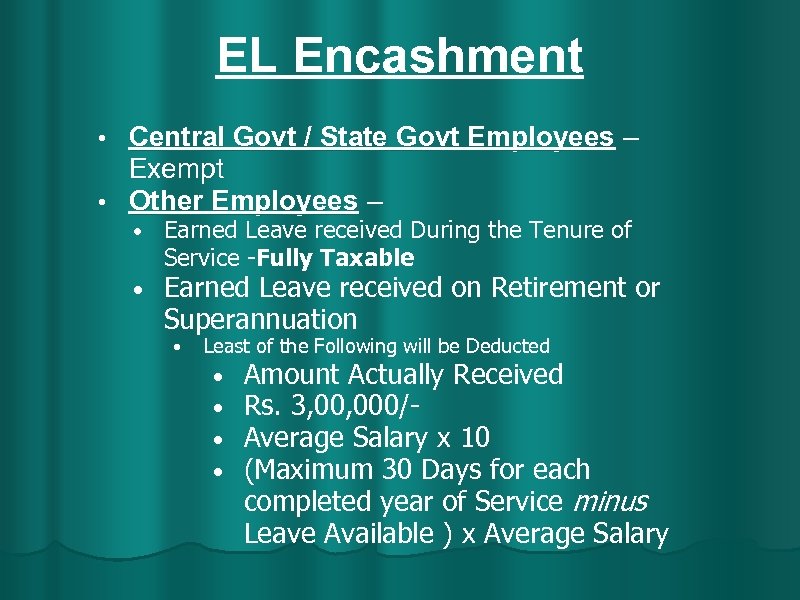 EL Encashment

• Central Govt / State Govt Employees – Exempt
• Other Employees –
• Earned Leave received During the Tenure of Service -Fully Taxable
• Earned Leave received on Retirement or Superannuation
• Least of the Following will be Deducted
• Amount Actually Received
• Rs. 3,00,000/-
• Average Salary x 10
• (Maximum 30 Days for each completed year of Service minus Leave Available ) x Average Salary